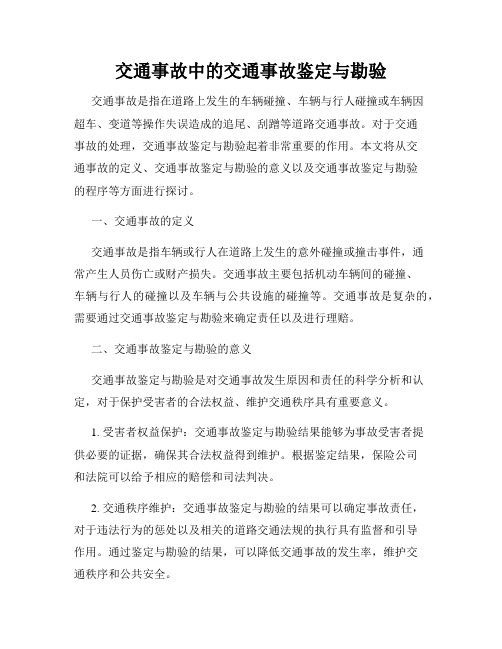 交通事故中的交通事故鉴定与勘验

交通事故是指在道路上发生的车辆碰撞、车辆与行人碰撞或车辆因超车、变道等操作失误造成的追尾、刮蹭等道路交通事故。对于交通事故的处理，交通事故鉴定与勘验起着非常重要的作用。本文将从交通事故的定义、交通事故鉴定与勘验的意义以及交通事故鉴定与勘验的程序等方面进行探讨。

一、交通事故的定义

交通事故是指车辆或行人在道路上发生的意外碰撞或撞击事件，通常产生人员伤亡或财产损失。交通事故主要包括机动车辆间的碰撞、车辆与行人的碰撞以及车辆与公共设施的碰撞等。交通事故是复杂的，需要通过交通事故鉴定与勘验来确定责任以及进行理赔。

二、交通事故鉴定与勘验的意义

交通事故鉴定与勘验是对交通事故发生原因和责任的科学分析和认定，对于保护受害者的合法权益、维护交通秩序具有重要意义。

1. 受害者权益保护：交通事故鉴定与勘验结果能够为事故受害者提供必要的证据，确保其合法权益得到维护。根据鉴定结果，保险公司和法院可以给予相应的赔偿和司法判决。

2. 交通秩序维护：交通事故鉴定与勘验的结果可以确定事故责任，对于违法行为的惩处以及相关的道路交通法规的执行具有监督和引导作用。通过鉴定与勘验的结果，可以降低交通事故的发生率，维护交通秩序和公共安全。